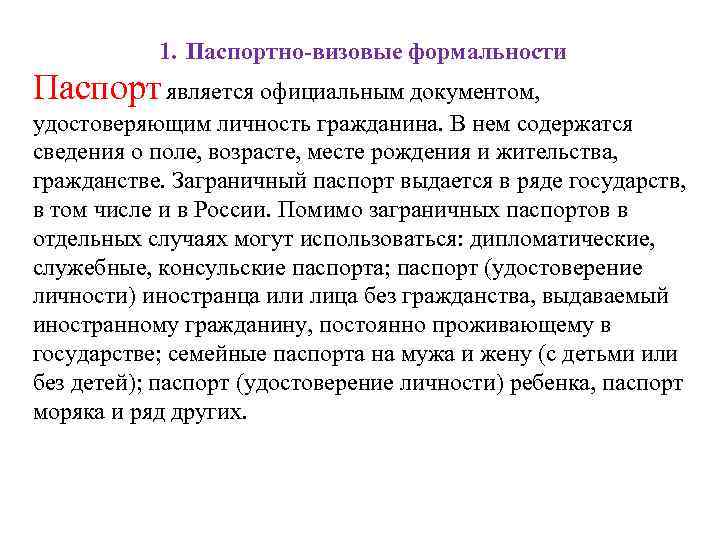 1. Паспортно-визовые формальности

Паспорт является официальным документом, удостоверяющим личность гражданина. В нем содержатся сведения о поле, возрасте, месте рождения и жительства, гражданстве. Заграничный паспорт выдается в ряде государств, в том числе и в России. Помимо заграничных паспортов в отдельных случаях могут использоваться: дипломатические, служебные, консульские паспорта; паспорт (удостоверение личности) иностранца или лица без гражданства, выдаваемый иностранному гражданину, постоянно проживающему в государстве; семейные паспорта на мужа и жену (с детьми или без детей); паспорт (удостоверение личности) ребенка, паспорт моряка и ряд других.